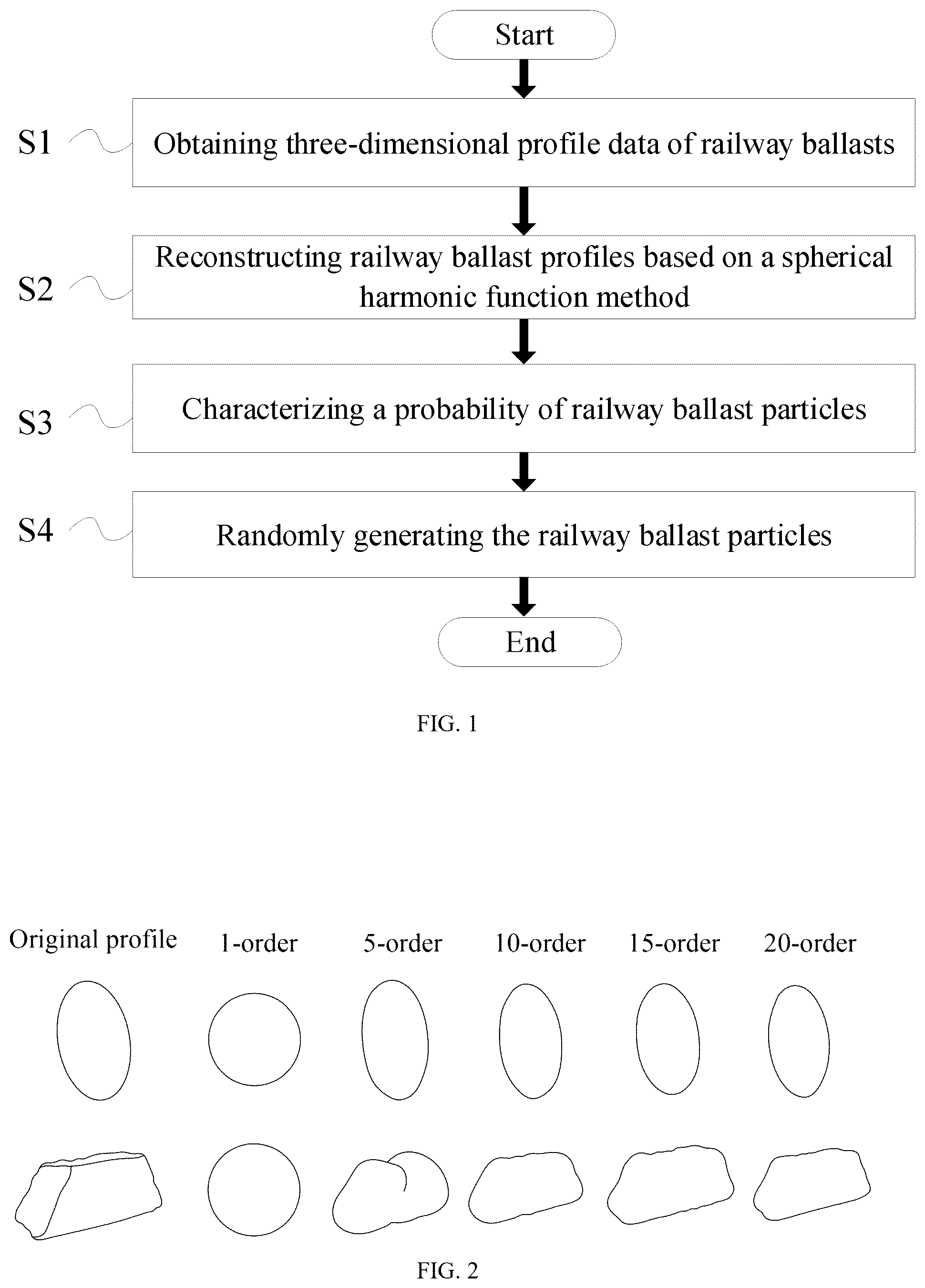 Start

S1 Obtaining three-dimensional profile data of railway ballasts

S2 Reconstructing railway ballast profiles based on a spherical harmonic function method

S3 Characterizing a probability of railway ballast particles

S4 Randomly generating the railway ballast particles

End

FIG. 1

Original profile 1-order 5-order 10-order 15-order 20-order

FIG. 2